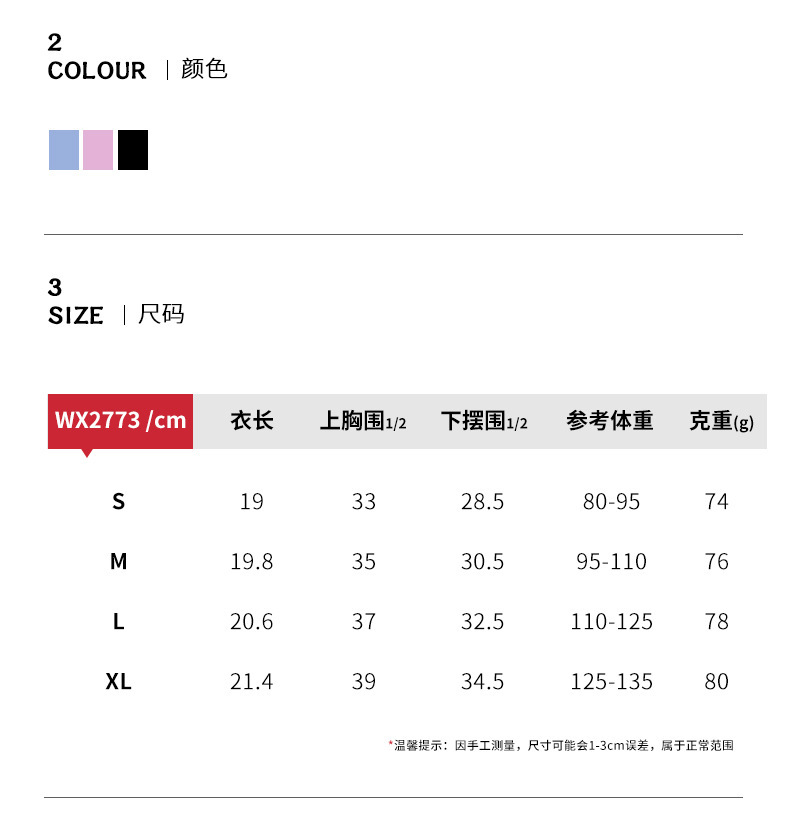 2
COLOUR | 颜色

3
SIZE | 尺码

| WX2773 /cm | 衣长 | 上胸围1/2 | 下摆围1/2 | 参考体重 | 克重(g) |
|---|---|---|---|---|---|
| S | 19 | 33 | 28.5 | 80-95 | 74 |
| M | 19.8 | 35 | 30.5 | 95-110 | 76 |
| L | 20.6 | 37 | 32.5 | 110-125 | 78 |
| XL | 21.4 | 39 | 34.5 | 125-135 | 80 |

*温馨提示：因手工测量，尺寸可能会1-3cm误差，属于正常范围